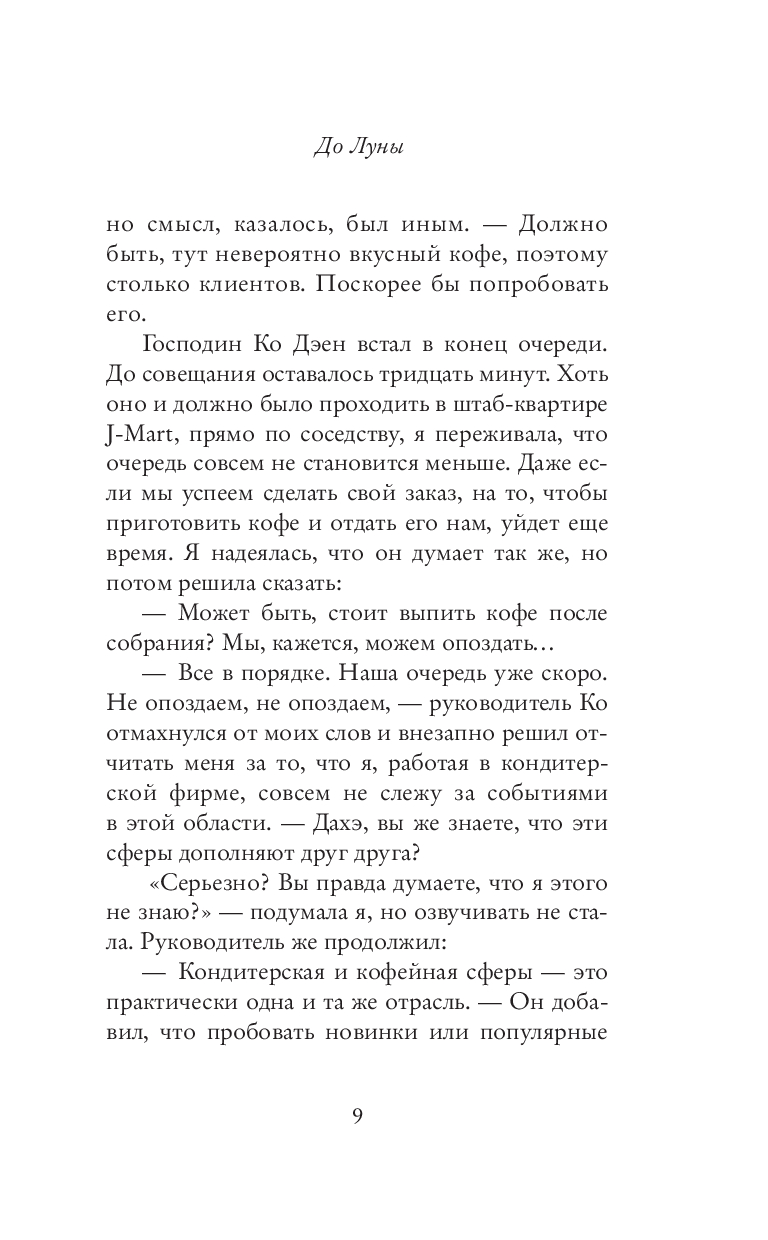 До Луны

но смысл, казалось, был иным. — Должно быть, тут невероятно вкусный кофе, поэтому столько клиентов. Поскорее бы попробовать его.

Господин Ко Дэен встал в конец очереди. До совещания оставалось тридцать минут. Хоть оно и должно было проходить в штаб-квартире J-Mart, прямо по соседству, я переживала, что очередь совсем не становится меньше. Даже если мы успеем сделать свой заказ, на то, чтобы приготовить кофе и отдать его нам, уйдет еще время. Я надеялась, что он думает так же, но потом решила сказать:

— Может быть, стоит выпить кофе после собрания? Мы, кажется, можем опоздать…

— Все в порядке. Наша очередь уже скоро. Не опоздаем, не опоздаем, — руководитель Ко отмахнулся от моих слов и внезапно решил отчитать меня за то, что я, работая в кондитерской фирме, совсем не слежу за событиями в этой области. — Дахэ, вы же знаете, что эти сферы дополняют друг друга?

«Серьезно? Вы правда думаете, что я этого не знаю?» — подумала я, но озвучивать не стала. Руководитель же продолжил:

— Кондитерская и кофейная сферы — это практически одна и та же отрасль. — Он добавил, что пробовать новинки или популярные

9